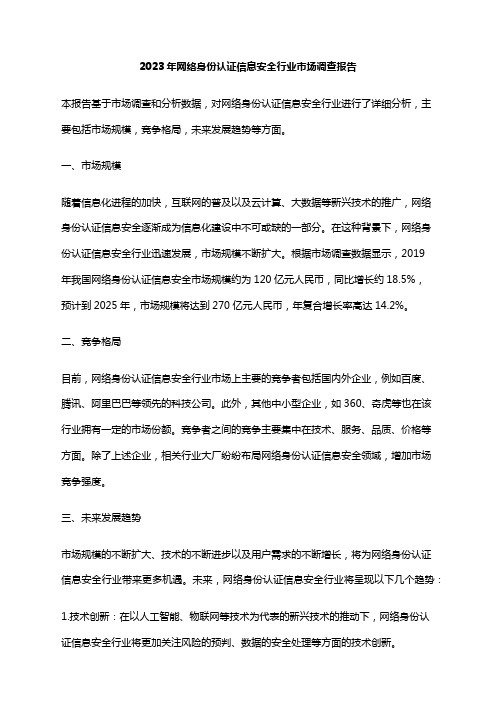 2023年网络身份认证信息安全行业市场调查报告

本报告基于市场调查和分析数据，对网络身份认证信息安全行业进行了详细分析，主要包括市场规模，竞争格局，未来发展趋势等方面。

一、市场规模

随着信息化进程的加快，互联网的普及以及云计算、大数据等新兴技术的推广，网络身份认证信息安全逐渐成为信息化建设中不可或缺的一部分。在这种背景下，网络身份认证信息安全行业迅速发展，市场规模不断扩大。根据市场调查数据显示，2019年我国网络身份认证信息安全市场规模约为120亿元人民币，同比增长约18.5%，预计到2025年，市场规模将达到270亿元人民币，年复合增长率高达14.2%。

二、竞争格局

目前，网络身份认证信息安全行业市场上主要的竞争者包括国内外企业，例如百度、腾讯、阿里巴巴等领先的科技公司。此外，其他中小型企业，如360、奇虎等也在该行业拥有一定的市场份额。竞争者之间的竞争主要集中在技术、服务、品质、价格等方面。除了上述企业，相关行业大厂纷纷布局网络身份认证信息安全领域，增加市场竞争强度。

三、未来发展趋势

市场规模的不断扩大、技术的不断进步以及用户需求的不断增长，将为网络身份认证信息安全行业带来更多机遇。未来，网络身份认证信息安全行业将呈现以下几个趋势：

1.技术创新：在以人工智能、物联网等技术为代表的新兴技术的推动下，网络身份认证信息安全行业将更加关注风险的预判、数据的安全处理等方面的技术创新。